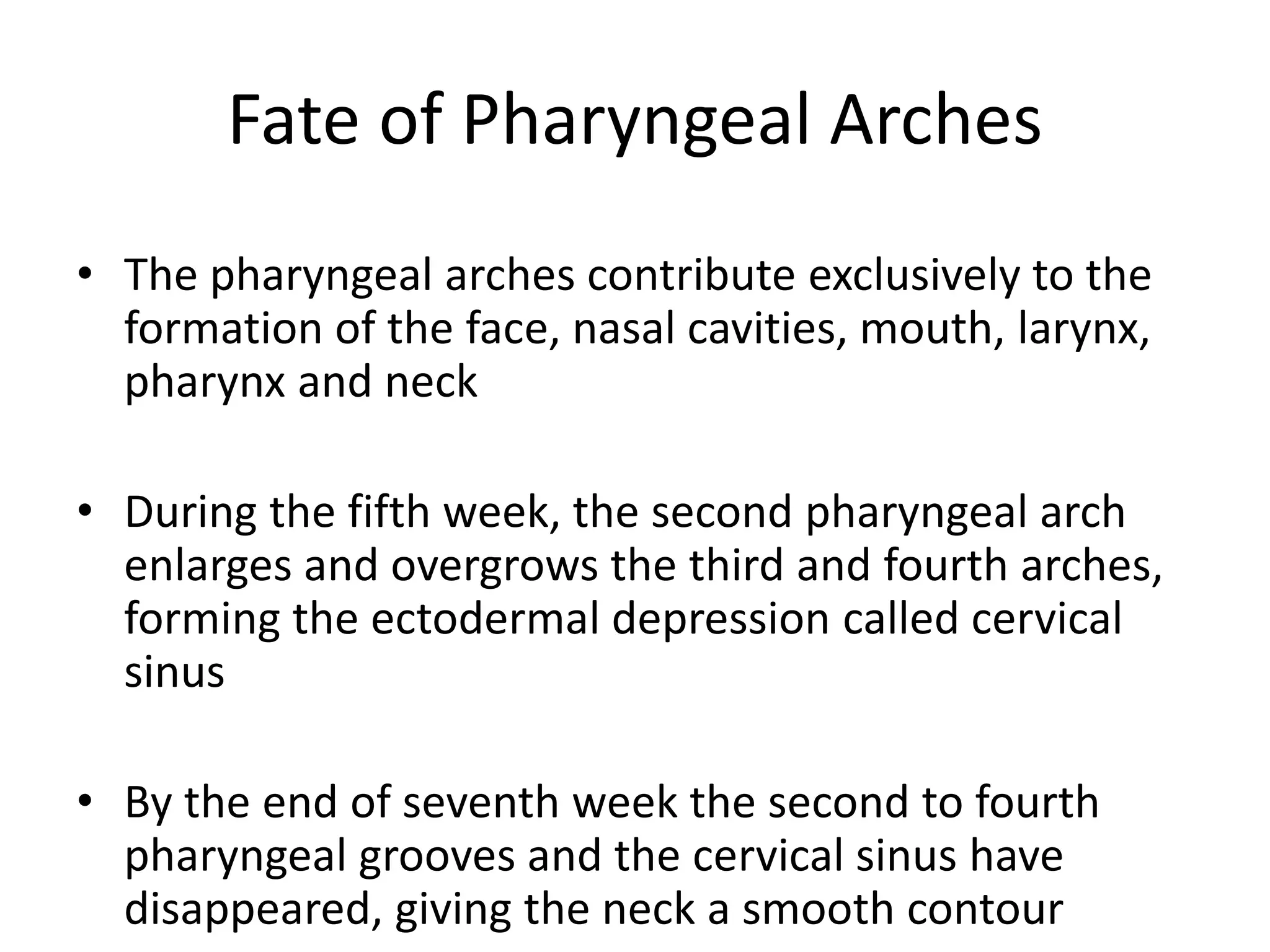 Fate of Pharyngeal Arches

• The pharyngeal arches contribute exclusively to the formation of the face, nasal cavities, mouth, larynx, pharynx and neck

• During the fifth week, the second pharyngeal arch enlarges and overgrows the third and fourth arches, forming the ectodermal depression called cervical sinus

• By the end of seventh week the second to fourth pharyngeal grooves and the cervical sinus have disappeared, giving the neck a smooth contour